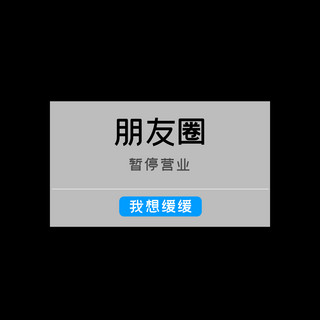 朋友圈

暂停营业

我想缓缓